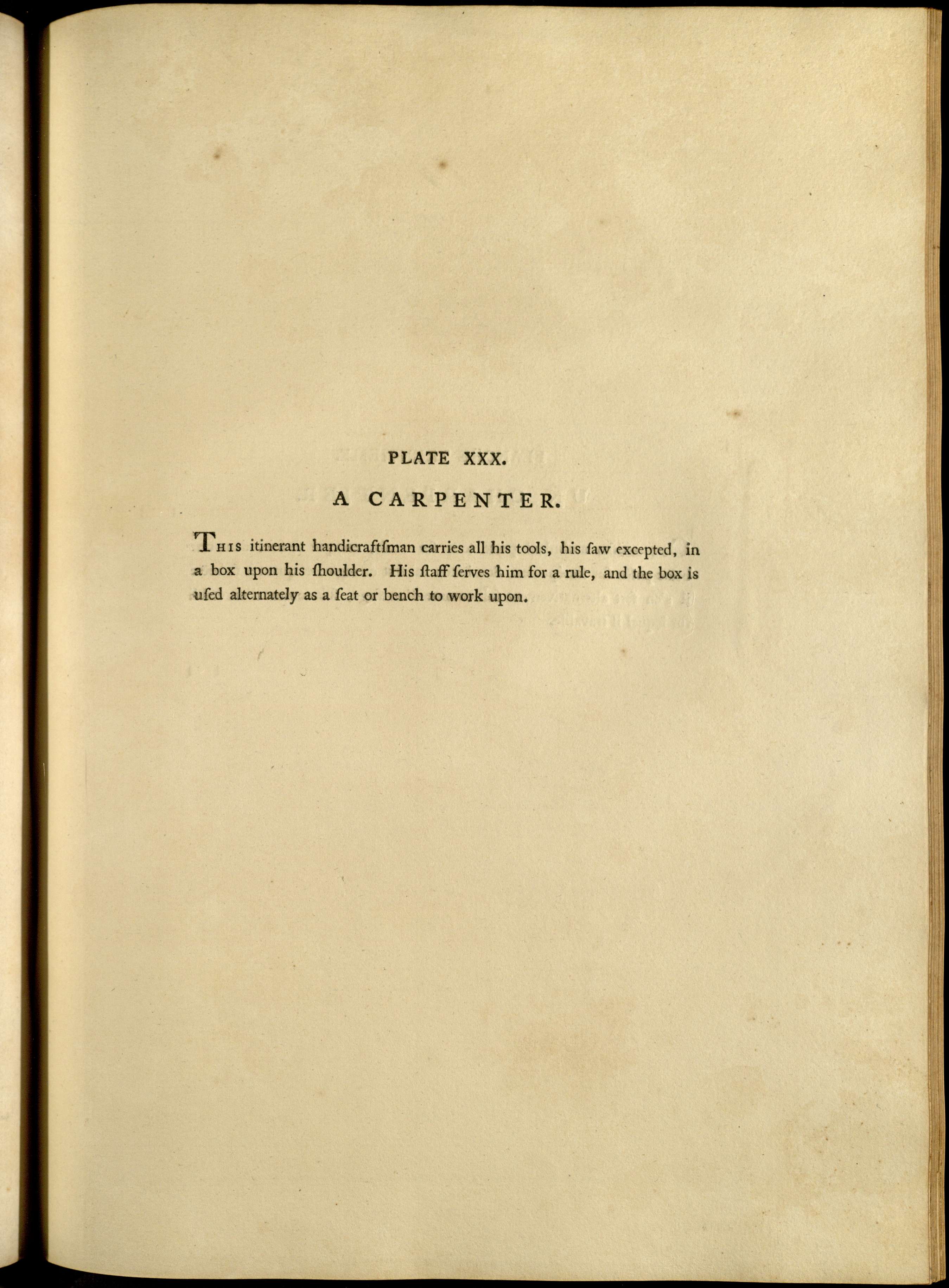 PLATE XXX.

A CARPENTER.

THIS itinerant handicraftſman carries all his tools, his ſaw excepted, in a box upon his ſhoulder. His ſtaff ſerves him for a rule, and the box is uſed alternately as a ſeat or bench to work upon.